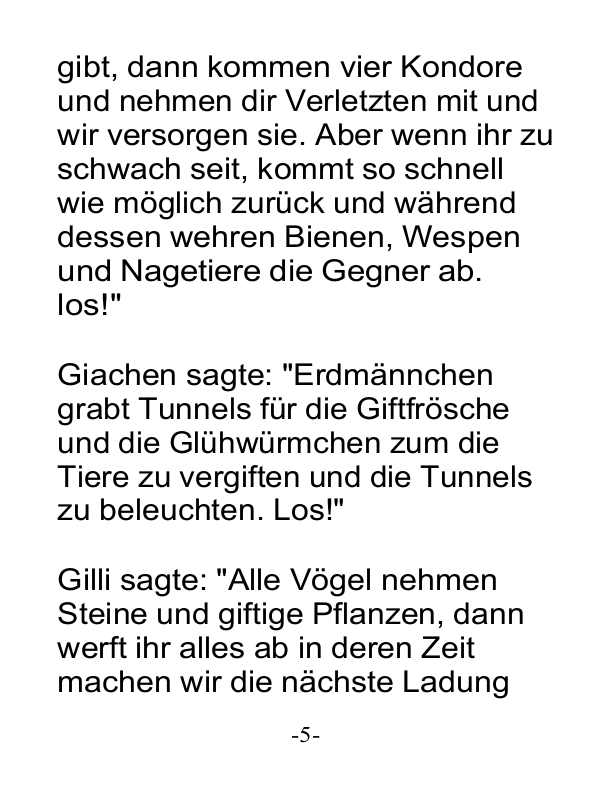 gibt, dann kommen vier Kondore und nehmen dir Verletzten mit und wir versorgen sie. Aber wenn ihr zu schwach seit, kommt so schnell wie möglich zurück und während dessen wehren Bienen, Wespen und Nagetiere die Gegner ab. los!"

Giachen sagte: "Erdmännchen grabt Tunnels für die Giftfrösche und die Glühwürmchen zum die Tiere zu vergiften und die Tunnels zu beleuchten. Los!"

Gilli sagte: "Alle Vögel nehmen Steine und giftige Pflanzen, dann werft ihr alles ab in deren Zeit machen wir die nächste Ladung

-5-